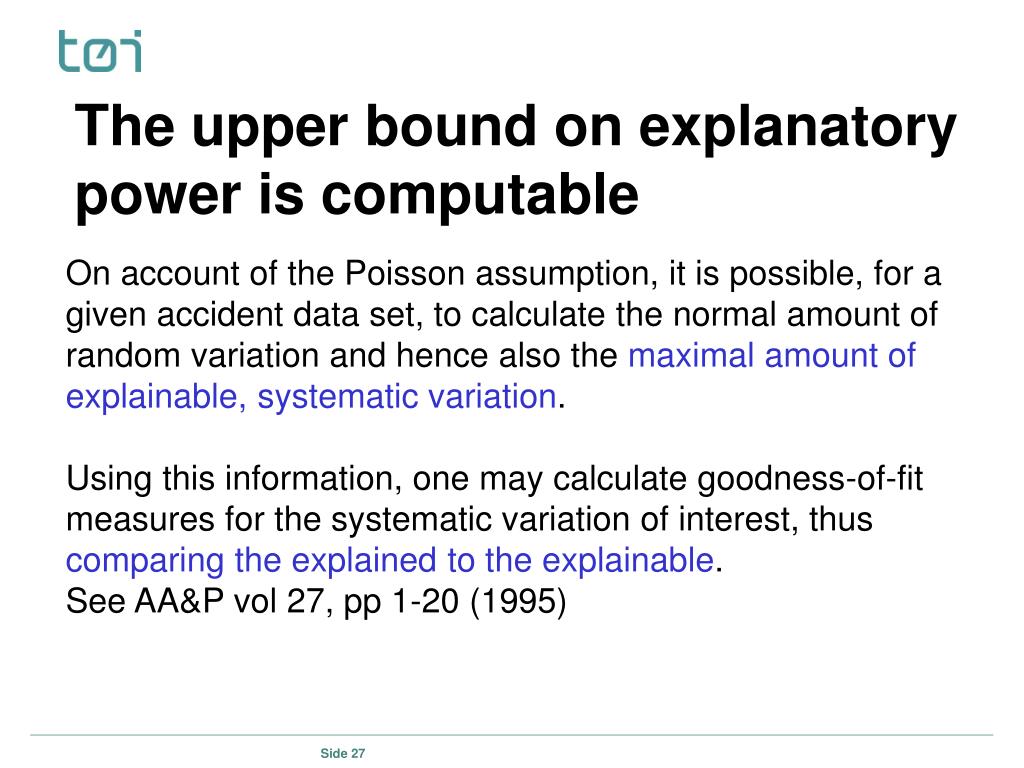 tøi

The upper bound on explanatory power is computable

On account of the Poisson assumption, it is possible, for a given accident data set, to calculate the normal amount of random variation and hence also the maximal amount of explainable, systematic variation.

Using this information, one may calculate goodness-of-fit measures for the systematic variation of interest, thus comparing the explained to the explainable.
See AA&P vol 27, pp 1-20 (1995)

Side 27